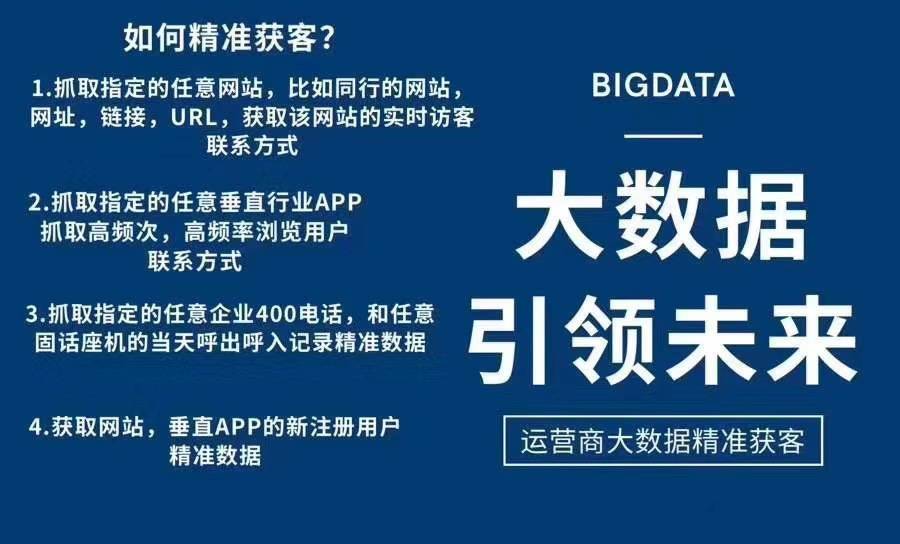 如何精准获客?

1.抓取指定的任意网站，比如同行的网站，网址，链接，URL，获取该网站的实时访客联系方式

2.抓取指定的任意垂直行业APP
抓取高频次，高频率浏览用户
联系方式

3.抓取指定的任意企业400电话，和任意固话座机的当天呼出呼入记录精准数据

4.获取网站，垂直APP的新注册用户
精准数据

BIGDATA

大数据
引领未来

运营商大数据精准获客